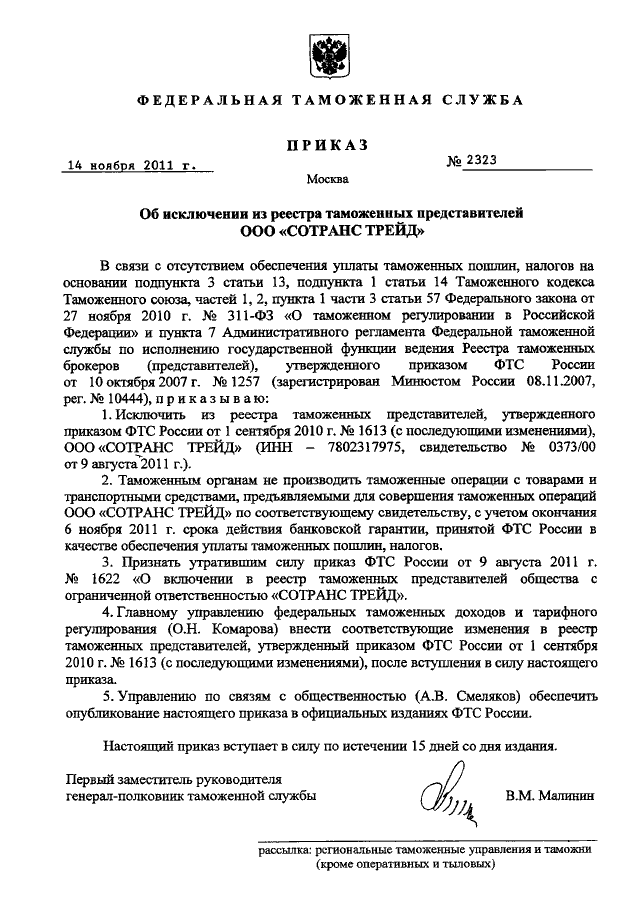 ФЕДЕРАЛЬНАЯ ТАМОЖЕННАЯ СЛУЖБА

ПРИКАЗ

14 ноября 2011 г.

№ 2323

Москва

Об исключении из реестра таможенных представителей ООО «СОТРАНС ТРЕЙД»

В связи с отсутствием обеспечения уплаты таможенных пошлин, налогов на основании подпункта 3 статьи 13, подпункта 1 статьи 14 Таможенного кодекса Таможенного союза, частей 1, 2, пункта 1 части 3 статьи 57 Федерального закона от 27 ноября 2010 г. № 311-ФЗ «О таможенном регулировании в Российской Федерации» и пункта 7 Административного регламента Федеральной таможенной службы по исполнению государственной функции ведения Реестра таможенных брокеров (представителей), утвержденного приказом ФТС России от 10 октября 2007 г. № 1257 (зарегистрирован Минюстом России 08.11.2007, рег. № 10444), приказываю:

1. Исключить из реестра таможенных представителей, утвержденного приказом ФТС России от 1 сентября 2010 г. № 1613 (с последующими изменениями), ООО «СОТРАНС ТРЕЙД» (ИНН – 7802317975, свидетельство № 0373/00 от 9 августа 2011 г.).

2. Таможенным органам не производить таможенные операции с товарами и транспортными средствами, предъявляемыми для совершения таможенных операций ООО «СОТРАНС ТРЕЙД» по соответствующему свидетельству, с учетом окончания 6 ноября 2011 г. срока действия банковской гарантии, принятой ФТС России в качестве обеспечения уплаты таможенных пошлин, налогов.

3. Признать утратившим силу приказ ФТС России от 9 августа 2011 г. № 1622 «О включении в реестр таможенных представителей общества с ограниченной ответственностью «СОТРАНС ТРЕЙД».

4. Главному управлению федеральных таможенных доходов и тарифного регулирования (О.Н. Комарова) внести соответствующие изменения в реестр таможенных представителей, утвержденный приказом ФТС России от 1 сентября 2010 г. № 1613 (с последующими изменениями), после вступления в силу настоящего приказа.

5. Управлению по связям с общественностью (А.В. Смеляков) обеспечить опубликование настоящего приказа в официальных изданиях ФТС России.

Настоящий приказ вступает в силу по истечении 15 дней со дня издания.

Первый заместитель руководителя
генерал-полковник таможенной службы

В.М. Малинин

рассылка: региональные таможенные управления и таможни
(кроме оперативных и тыловых)